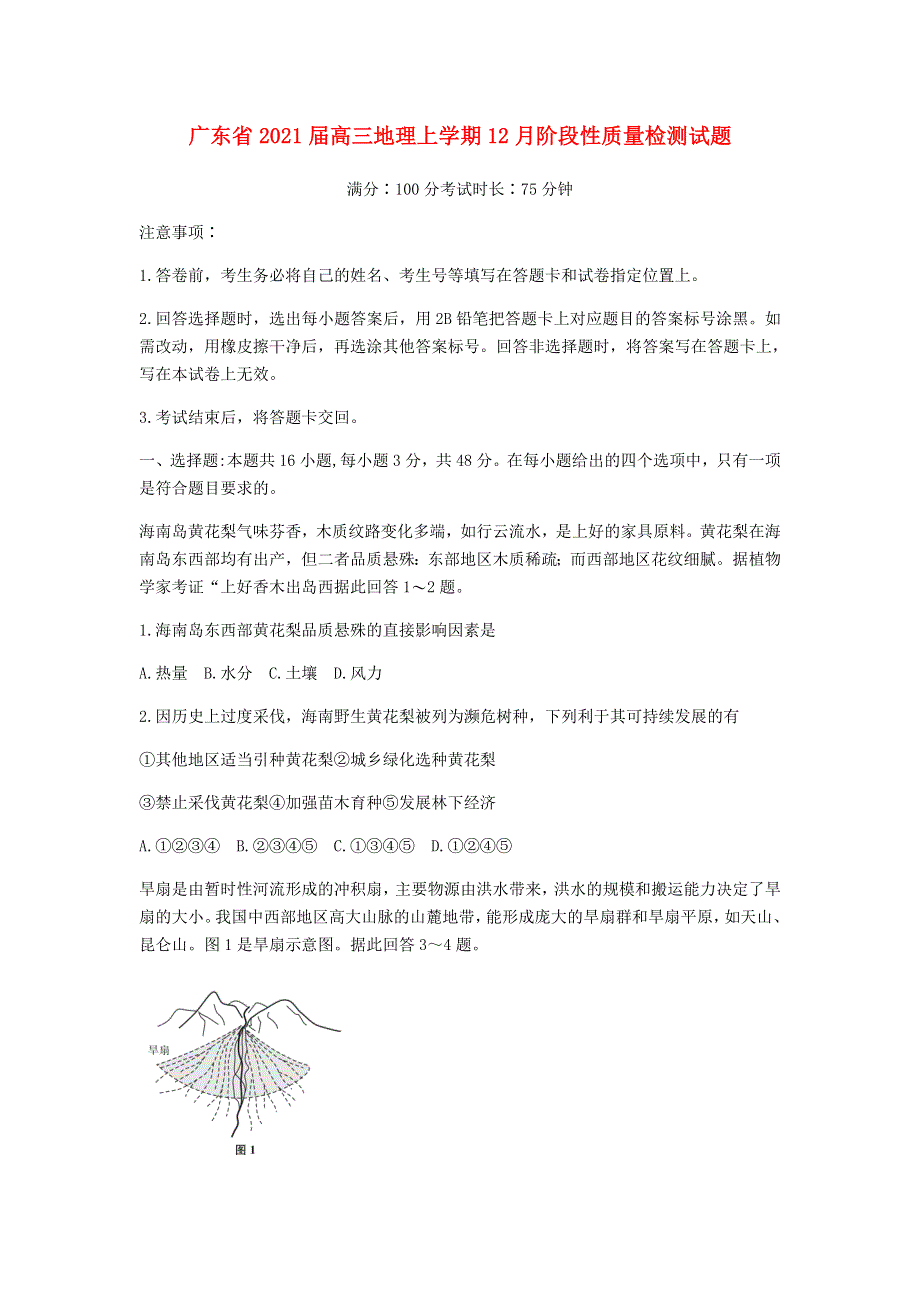 广东省2021届高三地理上学期12月阶段性质量检测试题

满分：100分考试时长：75分钟

注意事项：

1.答卷前，考生务必将自己的姓名、考生号等填写在答题卡和试卷指定位置上。

2.回答选择题时，选出每小题答案后，用2B铅笔把答题卡上对应题目的答案标号涂黑。如需改动，用橡皮擦干净后，再选涂其他答案标号。回答非选择题时，将答案写在答题卡上，写在本试卷上无效。

3.考试结束后，将答题卡交回。

一、选择题:本题共16小题,每小题3分，共48分。在每小题给出的四个选项中，只有一项是符合题目要求的。

海南岛黄花梨气味芬香，木质纹路变化多端，如行云流水，是上好的家具原料。黄花梨在海南岛东西部均有出产，但二者品质悬殊：东部地区木质稀疏；而西部地区花纹细腻。据植物学家考证“上好香木出岛西据此回答1～2题。

1.海南岛东西部黄花梨品质悬殊的直接影响因素是

A.热量　B.水分　C.土壤　D.风力

2.因历史上过度采伐，海南野生黄花梨被列为濒危树种，下列利于其可持续发展的有

①其他地区适当引种黄花梨②城乡绿化选种黄花梨

③禁止采伐黄花梨④加强苗木育种⑤发展林下经济

A.①②③④　B.②③④⑤　C.①③④⑤　D.①②④⑤

旱扇是由暂时性河流形成的冲积扇，主要物源由洪水带来，洪水的规模和搬运能力决定了旱扇的大小。我国中西部地区高大山脉的山麓地带，能形成庞大的旱扇群和旱扇平原，如天山、昆仑山。图1是旱扇示意图。据此回答3～4题。

旱扇

图1